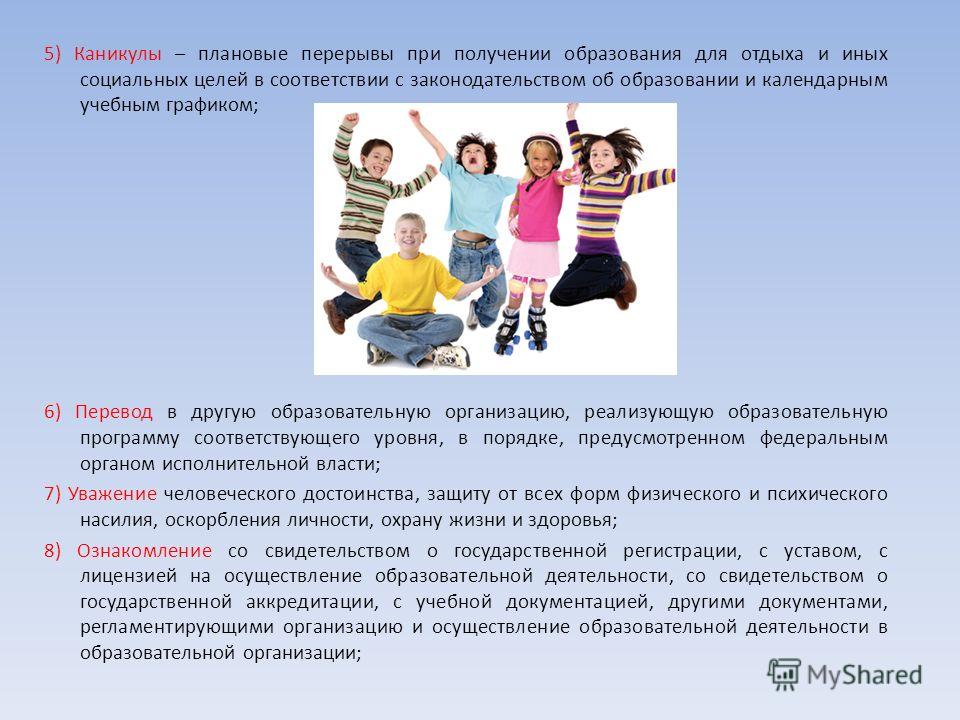 5) Каникулы – плановые перерывы при получении образования для отдыха и иных социальных целей в соответствии с законодательством об образовании и календарным учебным графиком;

6) Перевод в другую образовательную организацию, реализующую образовательную программу соответствующего уровня, в порядке, предусмотренном федеральным органом исполнительной власти;

7) Уважение человеческого достоинства, защиту от всех форм физического и психического насилия, оскорбления личности, охрану жизни и здоровья;

8) Ознакомление со свидетельством о государственной регистрации, с уставом, с лицензией на осуществление образовательной деятельности, со свидетельством о государственной аккредитации, с учебной документацией, другими документами, регламентирующими организацию и осуществление образовательной деятельности в образовательной организации;

MyShared